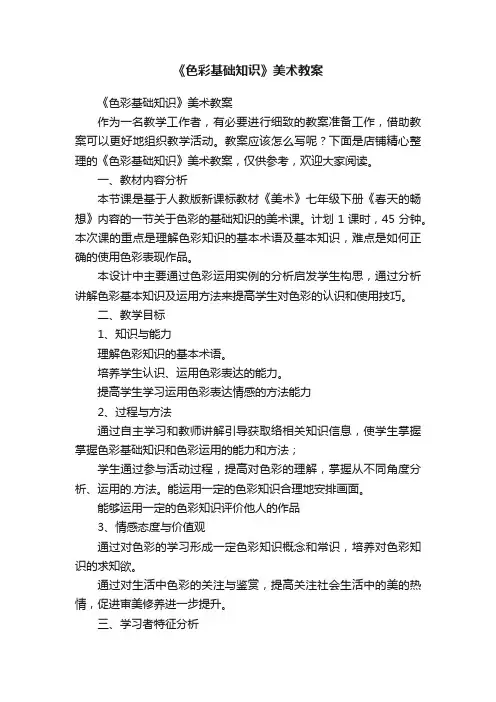 《色彩基础知识》美术教案

《色彩基础知识》美术教案

作为一名教学工作者，有必要进行细致的教案准备工作，借助教案可以更好地组织教学活动。教案应该怎么写呢？下面是店铺精心整理的《色彩基础知识》美术教案，仅供参考，欢迎大家阅读。

一、教材内容分析

本节课是基于人教版新课标教材《美术》七年级下册《春天的畅想》内容的一节关于色彩的基础知识的美术课。计划 1 课时，45 分钟。本次课的重点是理解色彩知识的基本术语及基本知识，难点是如何正确的使用色彩表现作品。

本设计中主要通过色彩运用实例的分析启发学生构思，通过分析讲解色彩基本知识及运用方法来提高学生对色彩的认识和使用技巧。

二、教学目标

1、知识与能力

理解色彩知识的基本术语。

培养学生认识、运用色彩表达的能力。

提高学生学习运用色彩表达情感的方法能力

2、过程与方法

通过自主学习和教师讲解引导获取络相关知识信息，使学生掌握掌握色彩基础知识和色彩运用的能力和方法；

学生通过参与活动过程，提高对色彩的理解，掌握从不同角度分析、运用的.方法。能运用一定的色彩知识合理地安排画面。

能够运用一定的色彩知识评价他人的作品

3、情感态度与价值观

通过对色彩的学习形成一定色彩知识概念和常识，培养对色彩知识的求知欲。

通过对生活中色彩的关注与鉴赏，提高关注社会生活中的美的热情，促进审美修养进一步提升。

三、学习者特征分析